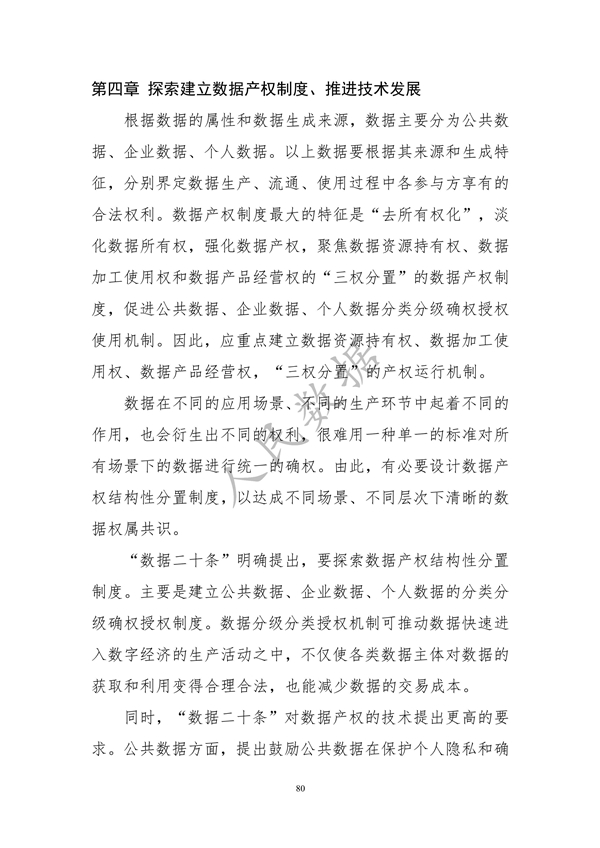 第四章 探索建立数据产权制度、推进技术发展

根据数据的属性和数据生成来源，数据主要分为公共数据、企业数据、个人数据。以上数据要根据其来源和生成特征，分别界定数据生产、流通、使用过程中各参与方享有的合法权利。数据产权制度最大的特征是“去所有权化”，淡化数据所有权，强化数据产权，聚焦数据资源持有权、数据加工使用权和数据产品经营权的“三权分置”的数据产权制度，促进公共数据、企业数据、个人数据分类分级确权授权使用机制。因此，应重点建立数据资源持有权、数据加工使用权、数据产品经营权，“三权分置”的产权运行机制。

数据在不同的应用场景、不同的生产环节中起着不同的作用，也会衍生出不同的权利，很难用一种单一的标准对所有场景下的数据进行统一的确权。由此，有必要设计数据产权结构性分置制度，以达成不同场景、不同层次下清晰的数据权属共识。

“数据二十条”明确提出，要探索数据产权结构性分置制度。主要是建立公共数据、企业数据、个人数据的分类分级确权授权制度。数据分级分类授权机制可推动数据快速进入数字经济的生产活动之中，不仅使各类数据主体对数据的获取和利用变得合理合法，也能减少数据的交易成本。

同时，“数据二十条”对数据产权的技术提出更高的要求。公共数据方面，提出鼓励公共数据在保护个人隐私和确

人民数据

80